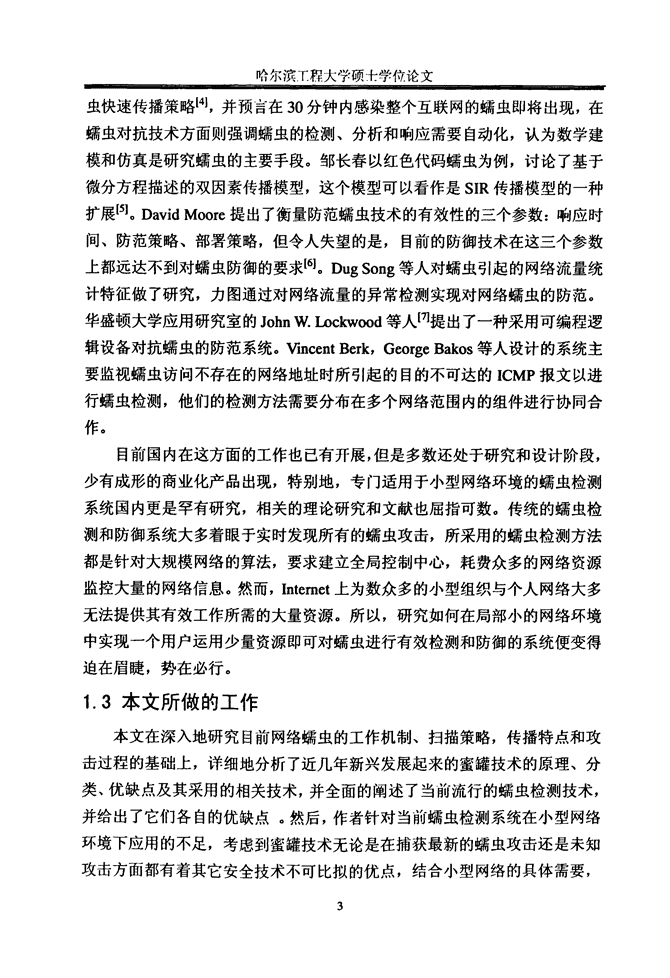 哈尔滨工程大学硕士学位论文

虫快速传播策略$^{[4]}$，并预言在30分钟内感染整个互联网的蠕虫即将出现，在蠕虫对抗技术方面则强调蠕虫的检测、分析和响应需要自动化，认为数学建模和仿真是研究蠕虫的主要手段。邹长春以红色代码蠕虫为例，讨论了基于微分方程描述的双因素传播模型，这个模型可以看作是SIR传播模型的一种扩展$^{[5]}$。David Moore提出了衡量防范蠕虫技术的有效性的三个参数：响应时间、防范策略、部署策略，但令人失望的是，目前的防御技术在这三个参数上都远达不到对蠕虫防御的要求$^{[6]}$。Dug Song等人对蠕虫引起的网络流量统计特征做了研究，力图通过对网络流量的异常检测实现对网络蠕虫的防范。华盛顿大学应用研究室的John W. Lockwood等人$^{[7]}$提出了一种采用可编程逻辑设备对抗蠕虫的防范系统。Vincent Berk，George Bakos等人设计的系统主要监视蠕虫访问不存在的网络地址时所引起的目的不可达的ICMP报文以进行蠕虫检测，他们的检测方法需要分布在多个网络范围内的组件进行协同合作。

目前国内在这方面的工作也已有开展，但是多数还处于研究和设计阶段，少有成形的商业化产品出现，特别地，专门适用于小型网络环境的蠕虫检测系统国内更是罕有研究，相关的理论研究和文献也屈指可数。传统的蠕虫检测和防御系统大多着眼于实时发现所有的蠕虫攻击，所采用的蠕虫检测方法都是针对大规模网络的算法，要求建立全局控制中心，耗费众多的网络资源监控大量的网络信息。然而，Internet上为数众多的小型组织与个人网络大多无法提供其有效工作所需的大量资源。所以，研究如何在局部小的网络环境中实现一个用户运用少量资源即可对蠕虫进行有效检测和防御的系统便变得迫在眉睫，势在必行。

1.3 本文所做的工作

本文在深入地研究目前网络蠕虫的工作机制、扫描策略，传播特点和攻击过程的基础上，详细地分析了近几年新兴发展起来的蜜罐技术的原理、分类、优缺点及其采用的相关技术，并全面的阐述了当前流行的蠕虫检测技术，并给出了它们各自的优缺点 。然后，作者针对当前蠕虫检测系统在小型网络环境下应用的不足，考虑到蜜罐技术无论是在捕获最新的蠕虫攻击还是未知攻击方面都有着其它安全技术不可比拟的优点，结合小型网络的具体需要，

3